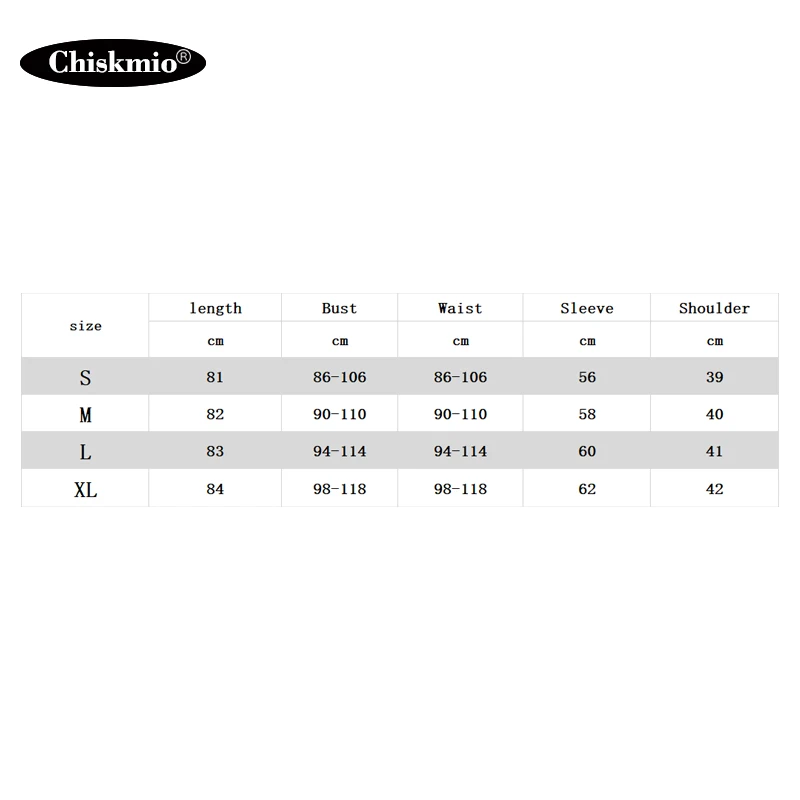 Chiskmio®

| size | length | Bust | Waist | Sleeve | Shoulder |
|---|---|---|---|---|---|
| | cm | cm | cm | cm | cm |
| S | 81 | 86-106 | 86-106 | 56 | 39 |
| M | 82 | 90-110 | 90-110 | 58 | 40 |
| L | 83 | 94-114 | 94-114 | 60 | 41 |
| XL | 84 | 98-118 | 98-118 | 62 | 42 |